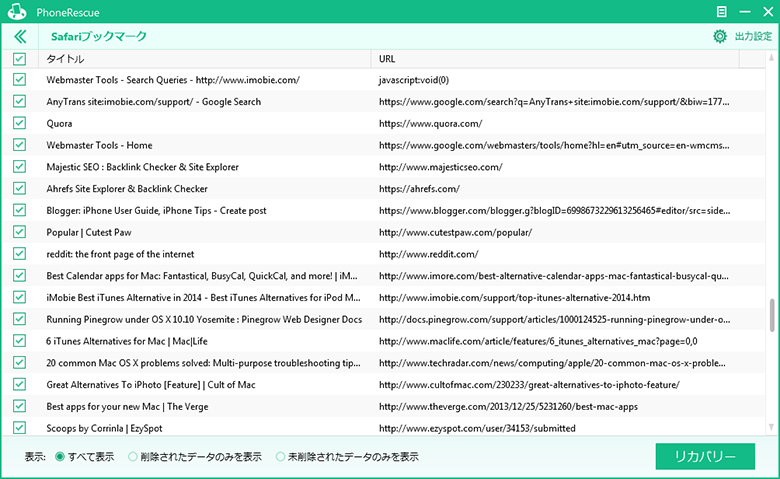 PhoneRescue

Safariブックマーク

出力設定

| タイトル | URL |
|---|---|
| Webmaster Tools - Search Queries - http://www.imobie.com/ | javascript:void(0) |
| AnyTrans site:imobie.com/support/ - Google Search | https://www.google.com/search?q=AnyTrans+site:imobie.com/support/&biw=177... |
| Quora | https://www.quora.com/ |
| Webmaster Tools - Home | https://www.google.com/webmasters/tools/home?hl=en#utm_source=en-wmcms... |
| Majestic SEO : Backlink Checker & Site Explorer | http://www.majesticseo.com/ |
| Ahrefs Site Explorer & Backlink Checker | https://ahrefs.com/ |
| Blogger: iPhone User Guide, iPhone Tips - Create post | https://www.blogger.com/blogger.g?blogID=6998673229613256465#editor/src=side... |
| Popular \| Cutest Paw | http://www.cutestpaw.com/popular/ |
| reddit: the front page of the internet | http://www.reddit.com/ |
| Best Calendar apps for Mac: Fantastical, BusyCal, QuickCal, and more! \| iM... | http://www.imore.com/best-alternative-calendar-apps-mac-fantastical-busycal-qu... |
| iMobie Best iTunes Alternative in 2014 - Best iTunes Alternatives for iPod M... | http://www.imobie.com/support/top-itunes-alternative-2014.htm |
| Running Pinegrow under OS X 10.10 Yosemite : Pinegrow Web Designer Docs | http://docs.pinegrow.com/support/articles/1000124525-running-pinegrow-under-o... |
| 6 iTunes Alternatives for Mac \| Mac\|Life | http://www.maclife.com/article/features/6_itunes_alternatives_mac?page=0,0 |
| 20 common Mac OS X problems solved: Multi-purpose troubleshooting tip... | http://www.techradar.com/news/computing/apple/20-common-mac-os-x-proble... |
| Great Alternatives To iPhoto [Feature] \| Cult of Mac | http://www.cultofmac.com/230233/great-alternatives-to-iphoto-feature/ |
| Best apps for your new Mac \| The Verge | http://www.theverge.com/2013/12/25/5231260/best-mac-apps |
| Scoops by Corrinla \| EzySpot | http://www.ezyspot.com/user/34153/submitted |

表示: すべて表示 削除されたデータのみを表示 未削除されたデータのみを表示

リカバリー